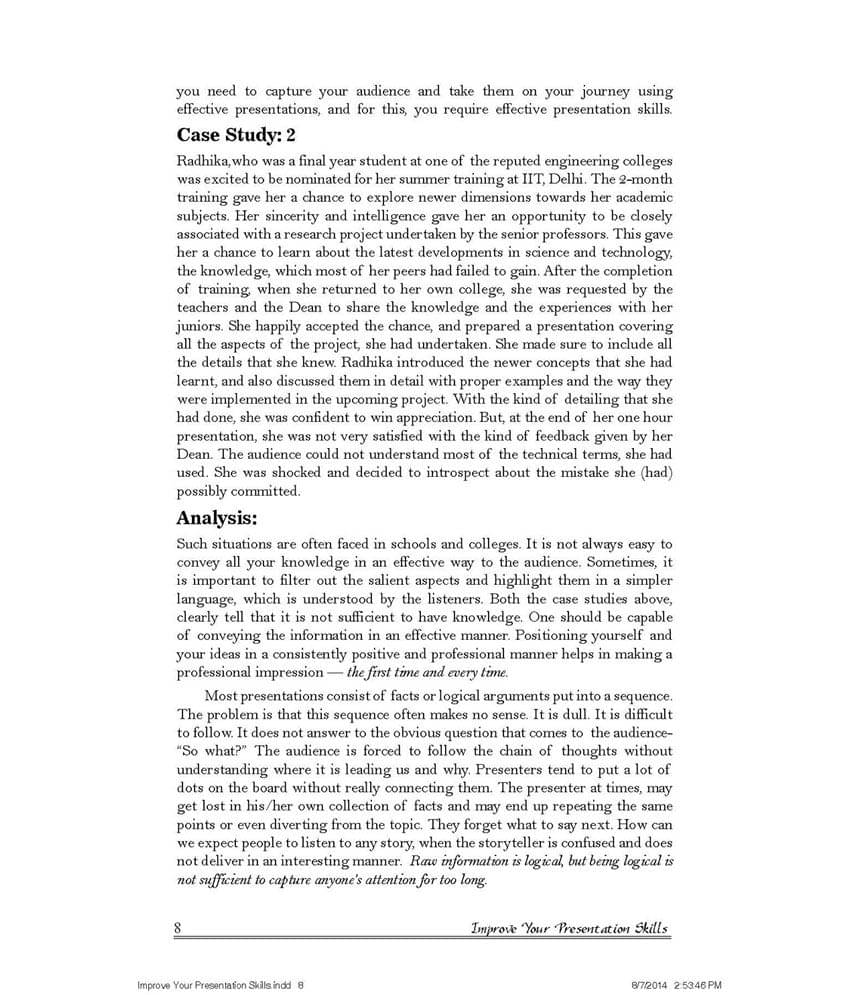 you need to capture your audience and take them on your journey using effective presentations, and for this, you require effective presentation skills.

Case Study: 2

Radhika,who was a final year student at one of the reputed engineering colleges was excited to be nominated for her summer training at IIT, Delhi. The 2-month training gave her a chance to explore newer dimensions towards her academic subjects. Her sincerity and intelligence gave her an opportunity to be closely associated with a research project undertaken by the senior professors. This gave her a chance to learn about the latest developments in science and technology, the knowledge, which most of her peers had failed to gain. After the completion of training, when she returned to her own college, she was requested by the teachers and the Dean to share the knowledge and the experiences with her juniors. She happily accepted the chance, and prepared a presentation covering all the aspects of the project, she had undertaken. She made sure to include all the details that she knew. Radhika introduced the newer concepts that she had learnt, and also discussed them in detail with proper examples and the way they were implemented in the upcoming project. With the kind of detailing that she had done, she was confident to win appreciation. But, at the end of her one hour presentation, she was not very satisfied with the kind of feedback given by her Dean. The audience could not understand most of the technical terms, she had used. She was shocked and decided to introspect about the mistake she (had) possibly committed.

Analysis:

Such situations are often faced in schools and colleges. It is not always easy to convey all your knowledge in an effective way to the audience. Sometimes, it is important to filter out the salient aspects and highlight them in a simpler language, which is understood by the listeners. Both the case studies above, clearly tell that it is not sufficient to have knowledge. One should be capable of conveying the information in an effective manner. Positioning yourself and your ideas in a consistently positive and professional manner helps in making a professional impression — the first time and every time.

Most presentations consist of facts or logical arguments put into a sequence. The problem is that this sequence often makes no sense. It is dull. It is difficult to follow. It does not answer to the obvious question that comes to the audience- “So what?” The audience is forced to follow the chain of thoughts without understanding where it is leading us and why. Presenters tend to put a lot of dots on the board without really connecting them. The presenter at times, may get lost in his/her own collection of facts and may end up repeating the same points or even diverting from the topic. They forget what to say next. How can we expect people to listen to any story, when the storyteller is confused and does not deliver in an interesting manner. Raw information is logical, but being logical is not sufficient to capture anyone's attention for too long.

8 Improve Your Presentation Skills

Improve Your Presentation Skills.indd 8 8/7/2014 2:53:46 PM